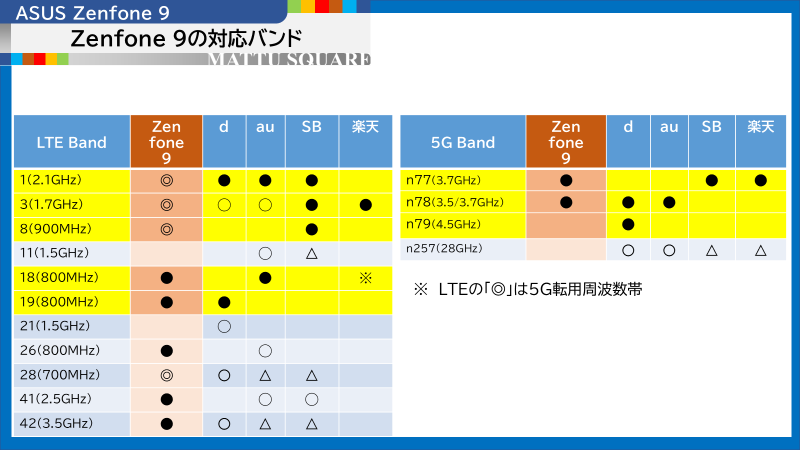 ASUS Zenfone 9

Zenfone 9の対応バンド

MATTU SQUARE

| LTE Band | Zen fone 9 | d | au | SB | 楽天 |
|---|---|---|---|---|---|
| 1(2.1GHz) | ◎ | ● | ● | ● | |
| 3(1.7GHz) | ◎ | ○ | ○ | ● | ● |
| 8(900MHz) | ◎ | | | ● | |
| 11(1.5GHz) | | | ○ | △ | |
| 18(800MHz) | ● | | ● | | ※ |
| 19(800MHz) | ● | ● | | | |
| 21(1.5GHz) | | ○ | | | |
| 26(800MHz) | ● | | ○ | | |
| 28(700MHz) | ◎ | ○ | △ | △ | |
| 41(2.5GHz) | ● | | ○ | ○ | |
| 42(3.5GHz) | ● | ○ | △ | △ | |

| 5G Band | Zen fone 9 | d | au | SB | 楽天 |
|---|---|---|---|---|---|
| n77(3.7GHz) | ● | | | ● | ● |
| n78(3.5/3.7GHz) | ● | ● | ● | | |
| n79(4.5GHz) | | ● | | | |
| n257(28GHz) | | ○ | ○ | △ | △ |

※ LTEの「◎」は5G転用周波数帯